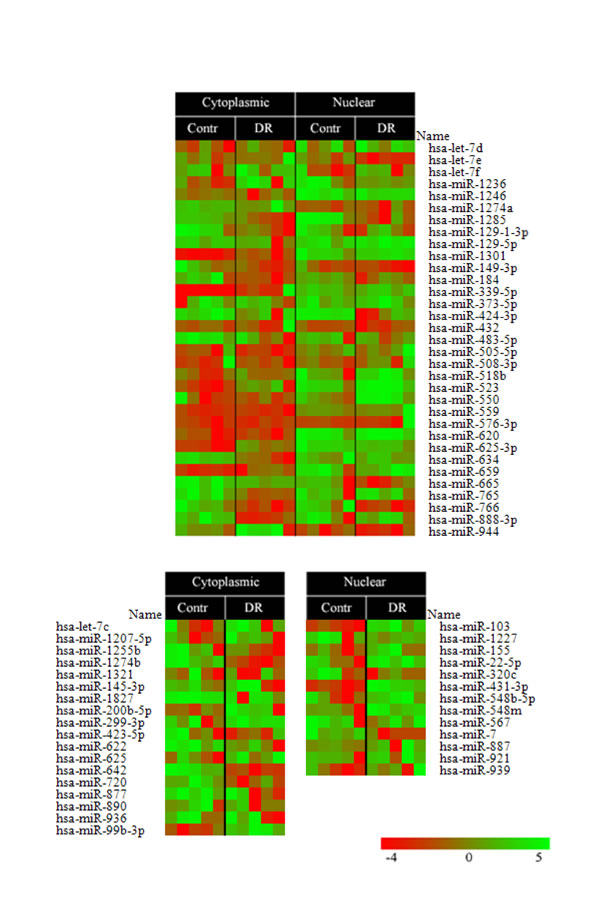 Cytoplasmic
Nuclear
Contr
DR
Contr
DR
Name
hsa-let-7d
hsa-let-7e
hsa-let-7f
hsa-miR-1236
hsa-miR-1246
hsa-miR-1274a
hsa-miR-1285
hsa-miR-129-1-3p
hsa-miR-129-5p
hsa-miR-1301
hsa-miR-149-3p
hsa-miR-184
hsa-miR-339-5p
hsa-miR-373-5p
hsa-miR-424-3p
hsa-miR-432
hsa-miR-483-5p
hsa-miR-505-5p
hsa-miR-508-3p
hsa-miR-518b
hsa-miR-523
hsa-miR-550
hsa-miR-559
hsa-miR-576-3p
hsa-miR-620
hsa-miR-625-3p
hsa-miR-634
hsa-miR-659
hsa-miR-665
hsa-miR-765
hsa-miR-766
hsa-miR-888-3p
hsa-miR-944

Cytoplasmic
Contr
DR
Name
hsa-let-7c
hsa-miR-1207-5p
hsa-miR-1255b
hsa-miR-1274b
hsa-miR-1321
hsa-miR-145-3p
hsa-miR-1827
hsa-miR-200b-5p
hsa-miR-299-3p
hsa-miR-423-5p
hsa-miR-622
hsa-miR-625
hsa-miR-642
hsa-miR-720
hsa-miR-877
hsa-miR-890
hsa-miR-936
hsa-miR-99b-3p

Nuclear
Contr
DR
Name
hsa-miR-103
hsa-miR-1227
hsa-miR-155
hsa-miR-22-5p
hsa-miR-320c
hsa-miR-431-3p
hsa-miR-548b-5p
hsa-miR-548m
hsa-miR-567
hsa-miR-7
hsa-miR-887
hsa-miR-921
hsa-miR-939

-4
0
5